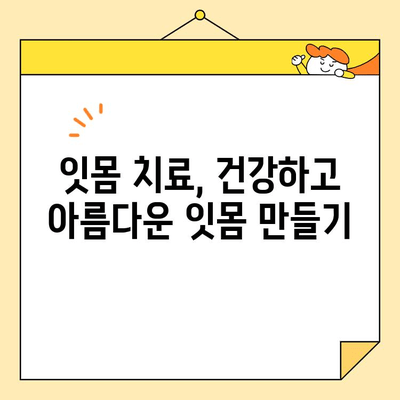 잇몸 치료, 건강하고 아름다운 잇몸 만들기